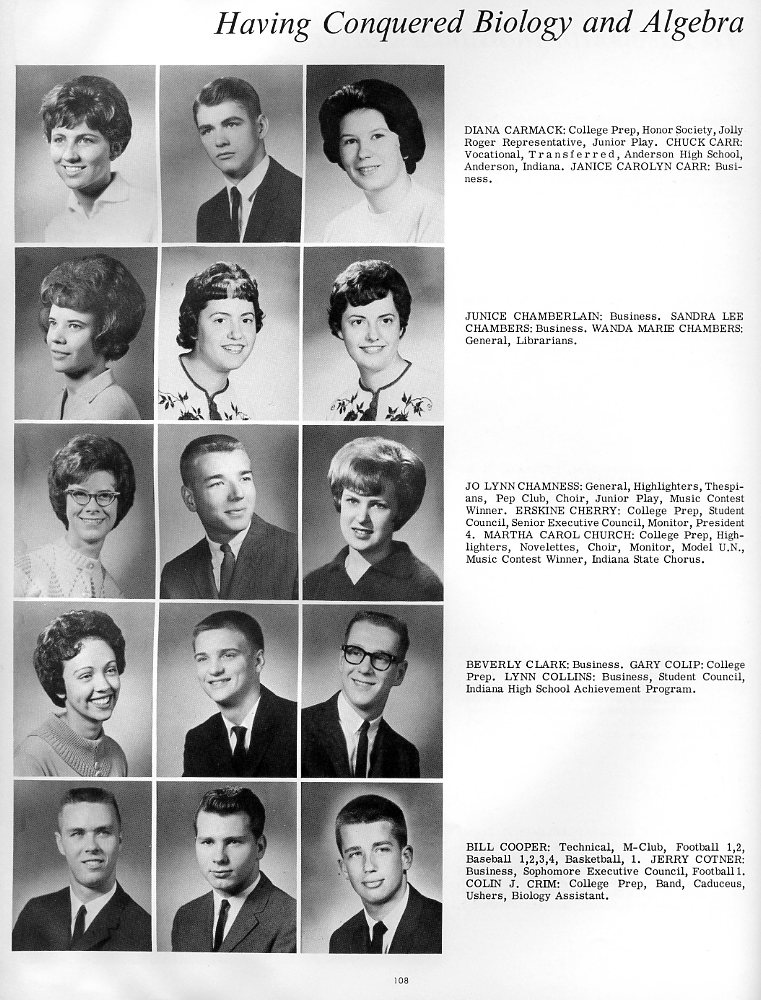 Having Conquered Biology and Algebra

DIANA CARMACK: College Prep, Honor Society, Jolly Roger Representative, Junior Play. CHUCK CARR: Vocational, Transferred, Anderson High School, Anderson, Indiana. JANICE CAROLYN CARR: Business.

JUNICE CHAMBERLAIN: Business. SANDRA LEE CHAMBERS: Business. WANDA MARIE CHAMBERS: General, Librarians.

JO LYNN CHAMNESS: General, Highlighters, Thespians, Pep Club, Choir, Junior Play, Music Contest Winner. ERSKINE CHERRY: College Prep, Student Council, Senior Executive Council, Monitor, President 4. MARTHA CAROL CHURCH: College Prep, Highlighters, Novelettes, Choir, Monitor, Model U.N., Music Contest Winner, Indiana State Chorus.

BEVERLY CLARK: Business. GARY COLIP: College Prep. LYNN COLLINS: Business, Student Council, Indiana High School Achievement Program.

BILL COOPER: Technical, M-Club, Football 1,2, Baseball 1,2,3,4, Basketball, 1. JERRY COTNER: Business, Sophomore Executive Council, Football 1. COLIN J. CRIM: College Prep, Band, Caduceus, Ushers, Biology Assistant.

108